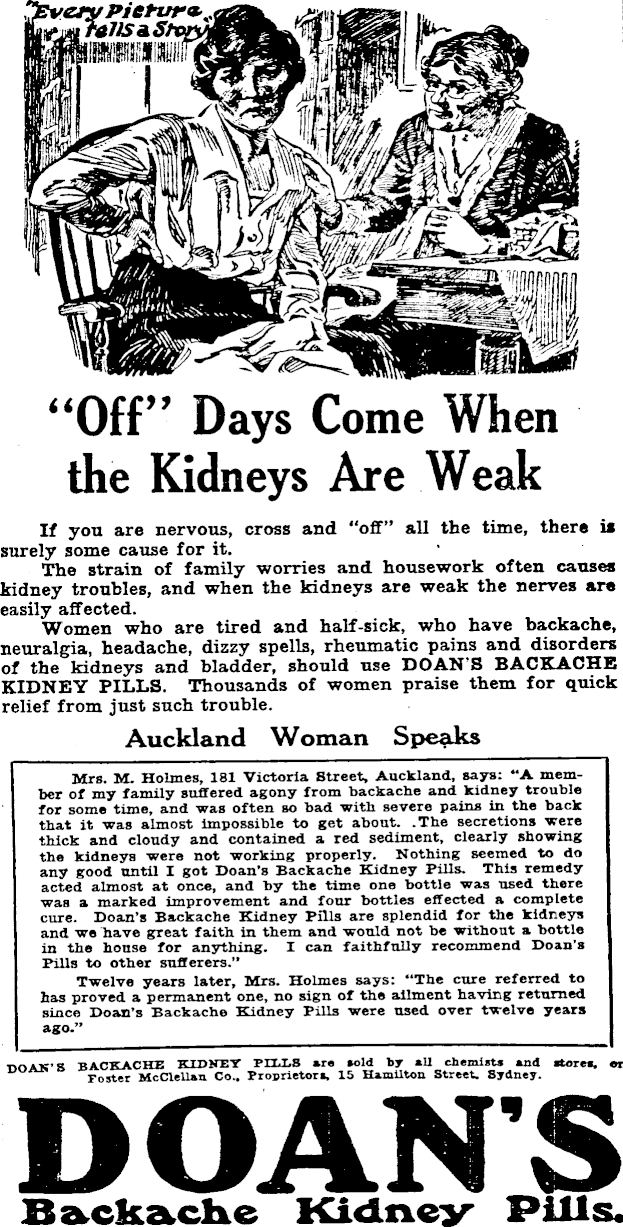 "Every Picture tells a Story"

"Off" Days Come When the Kidneys Are Weak

If you are nervous, cross and "off" all the time, there is surely some cause for it.

The strain of family worries and housework often causes kidney troubles, and when the kidneys are weak the nerves are easily affected.

Women who are tired and half-sick, who have backache, neuralgia, headache, dizzy spells, rheumatic pains and disorders of the kidneys and bladder, should use DOAN'S BACKACHE KIDNEY PILLS. Thousands of women praise them for quick relief from just such trouble.

Auckland Woman Speaks

Mrs. M. Holmes, 181 Victoria Street, Auckland, says: "A member of my family suffered agony from backache and kidney trouble for some time, and was often so bad with severe pains in the back that it was almost impossible to get about. .The secretions were thick and cloudy and contained a red sediment, clearly showing the kidneys were not working properly. Nothing seemed to do any good until I got Doan's Backache Kidney Pills. This remedy acted almost at once, and by the time one bottle was used there was a marked improvement and four bottles effected a complete cure. Doan's Backache Kidney Pills are splendid for the kidneys and we have great faith in them and would not be without a bottle in the house for anything. I can faithfully recommend Doan's Pills to other sufferers."

Twelve years later, Mrs. Holmes says: "The cure referred to has proved a permanent one, no sign of the ailment having returned since Doan's Backache Kidney Pills were used over twelve years ago."

DOAN'S BACKACHE KIDNEY PILLS are sold by all chemists and stores, or Foster McClellan Co., Proprietors, 15 Hamilton Street, Sydney.

DOAN'S
Backache Kidney Pills.